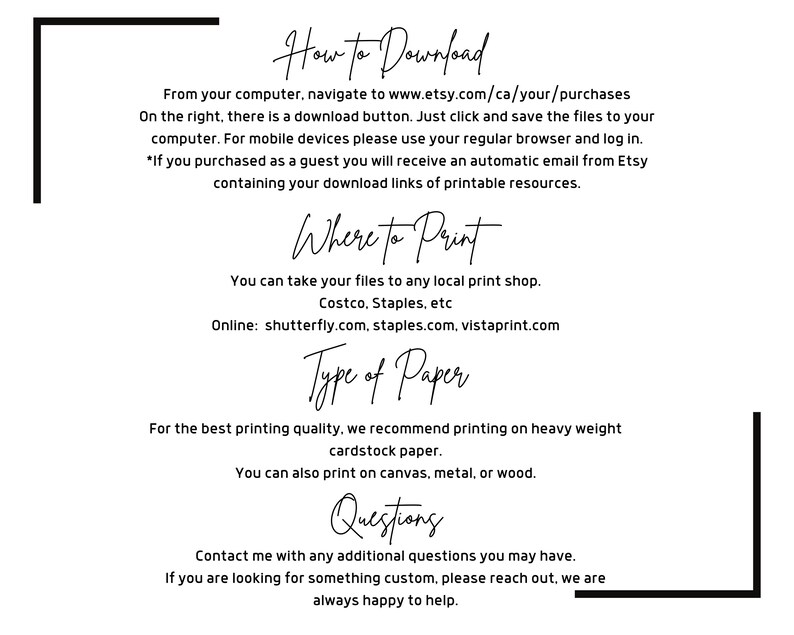 How to Download

From your computer, navigate to www.etsy.com/ca/your/purchases On the right, there is a download button. Just click and save the files to your computer. For mobile devices please use your regular browser and log in. *If you purchased as a guest you will receive an automatic email from Etsy containing your download links of printable resources.

Where to Print

You can take your files to any local print shop.
Costco, Staples, etc
Online: shutterfly.com, staples.com, vistaprint.com

Type of Paper

For the best printing quality, we recommend printing on heavy weight cardstock paper.
You can also print on canvas, metal, or wood.

Questions

Contact me with any additional questions you may have.
If you are looking for something custom, please reach out, we are always happy to help.